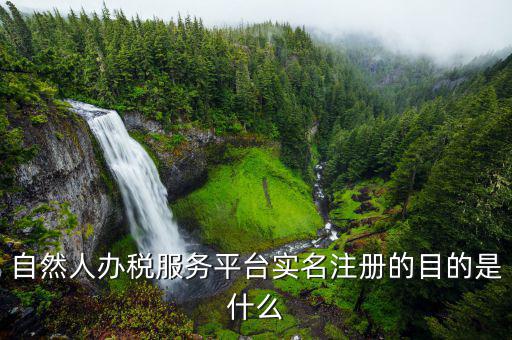 自然人办税服务平台实名注册的目的是什么